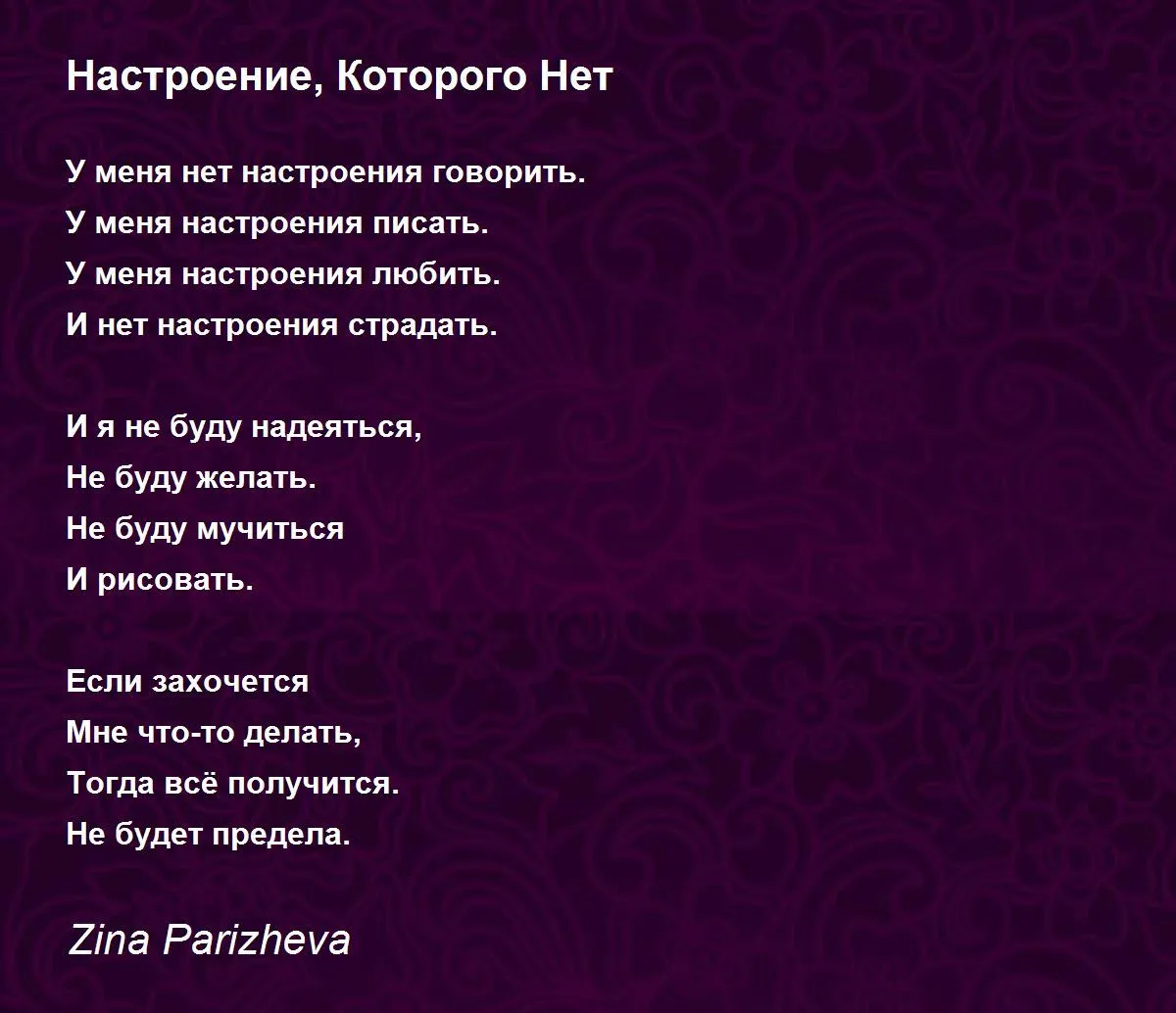 Настроение, Которого Нет

У меня нет настроения говорить.
У меня настроения писать.
У меня настроения любить.
И нет настроения страдать.

И я не буду надеяться,
Не буду желать.
Не буду мучиться
И рисовать.

Если захочется
Мне что-то делать,
Тогда всё получится.
Не будет предела.

Zina Parizheva